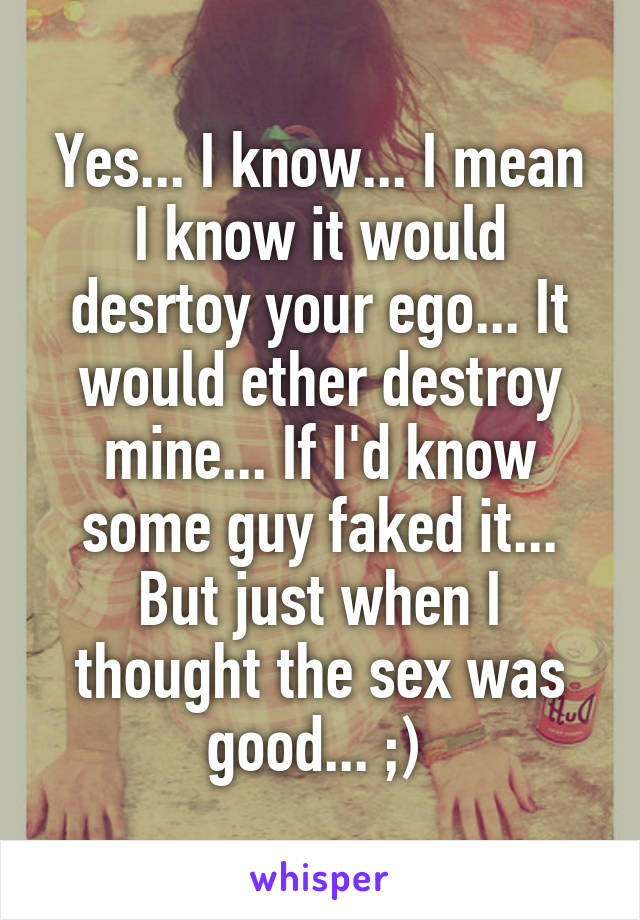 Yes... I know... I mean I know it would desrtoy your ego... It would ether destroy mine... If I'd know some guy faked it... But just when I thought the sex was good... ;)

whisper